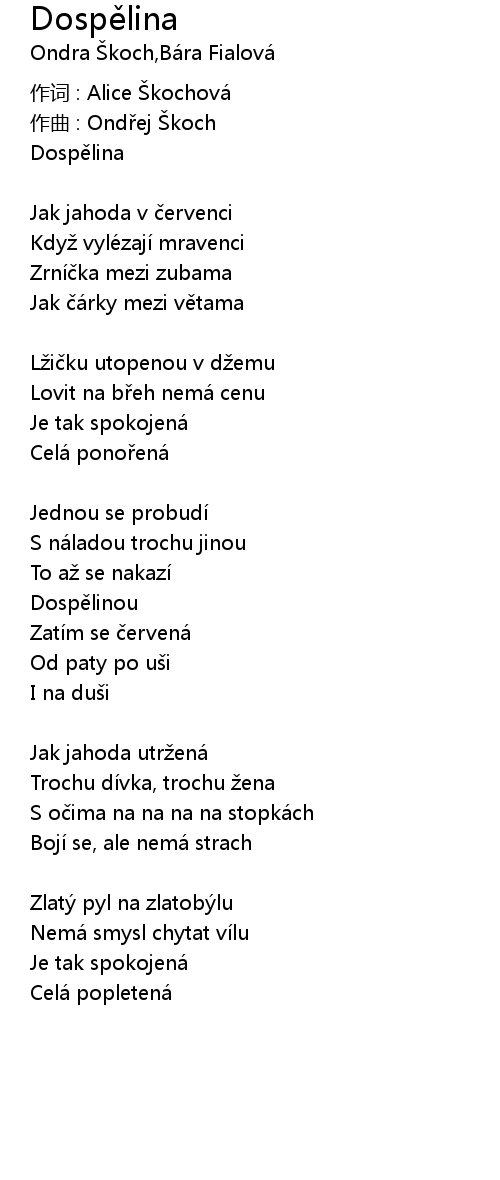 Dospělina
Ondra Škoch,Bára Fialová

作词 : Alice Škochová
作曲 : Ondřej Škoch
Dospělina

Jak jahoda v červenci
Když vylézají mravenci
Zrníčka mezi zubama
Jak čárky mezi větama

Lžičku utopenou v džemu
Lovit na břeh nemá cenu
Je tak spokojená
Celá ponořená

Jednou se probudí
S náladou trochu jinou
To až se nakazí
Dospělinou
Zatím se červená
Od paty po uši
I na duši

Jak jahoda utržená
Trochu dívka, trochu žena
S očima na na na na stopkách
Bojí se, ale nemá strach

Zlatý pyl na zlatobýlu
Nemá smysl chytat vílu
Je tak spokojená
Celá popletená